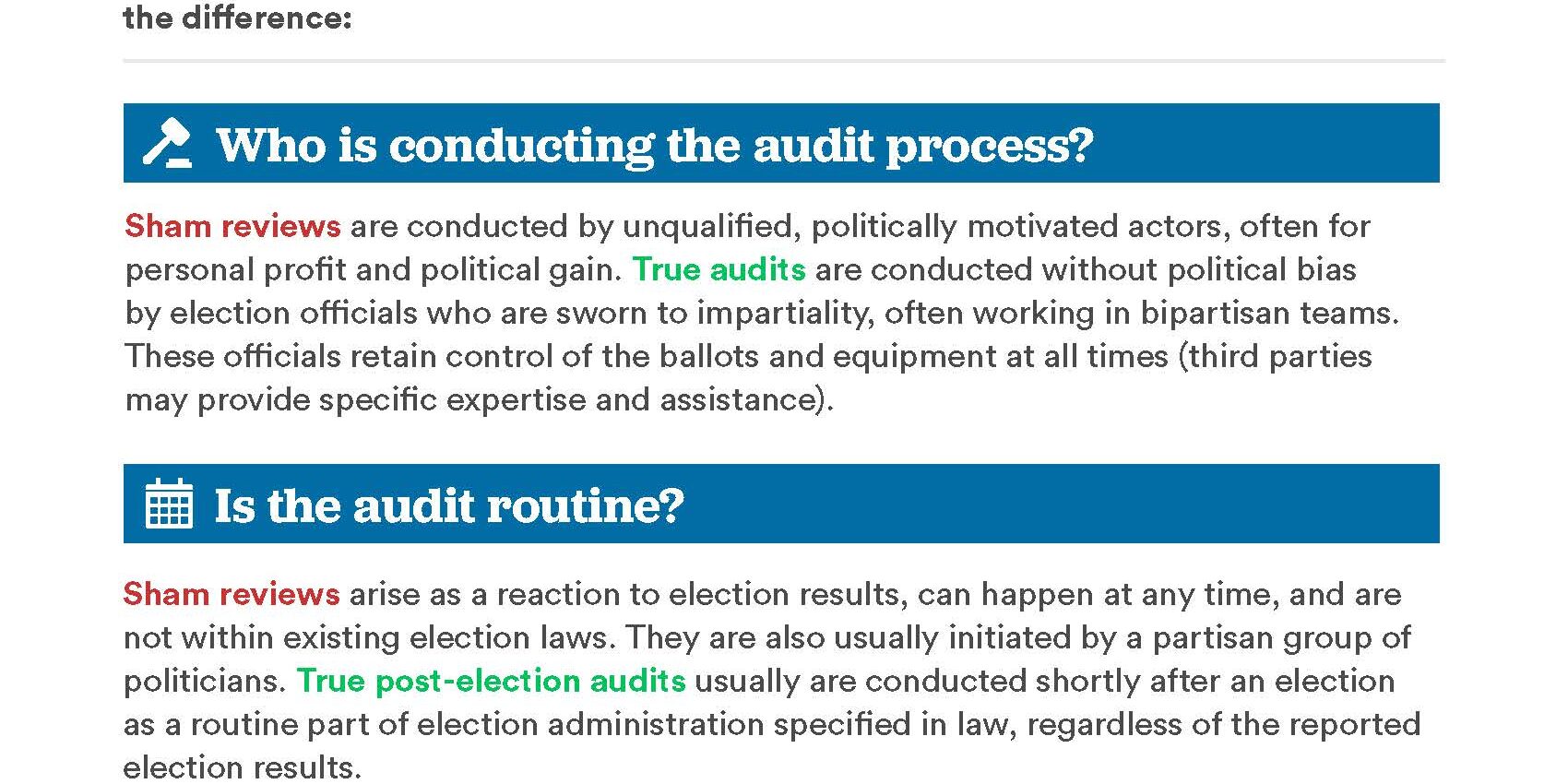 the difference:

Who is conducting the audit process?

Sham reviews are conducted by unqualified, politically motivated actors, often for personal profit and political gain. True audits are conducted without political bias by election officials who are sworn to impartiality, often working in bipartisan teams. These officials retain control of the ballots and equipment at all times (third parties may provide specific expertise and assistance).

Is the audit routine?

Sham reviews arise as a reaction to election results, can happen at any time, and are not within existing election laws. They are also usually initiated by a partisan group of politicians. True post-election audits usually are conducted shortly after an election as a routine part of election administration specified in law, regardless of the reported election results.